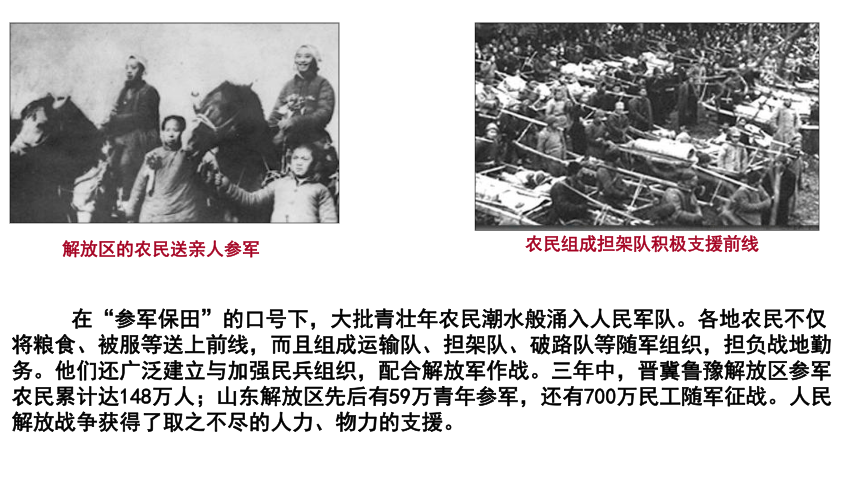 解放区的农民送亲人参军

农民组成担架队积极支援前线

在“参军保田”的口号下，大批青壮年农民潮水般涌入人民军队。各地农民不仅将粮食、被服等送上前线，而且组成运输队、担架队、破路队等随军组织，担负战地勤务。他们还广泛建立与加强民兵组织，配合解放军作战。三年中，晋冀鲁豫解放区参军农民累计达148万人；山东解放区先后有59万青年参军，还有700万民工随军征战。人民解放战争获得了取之不尽的人力、物力的支援。